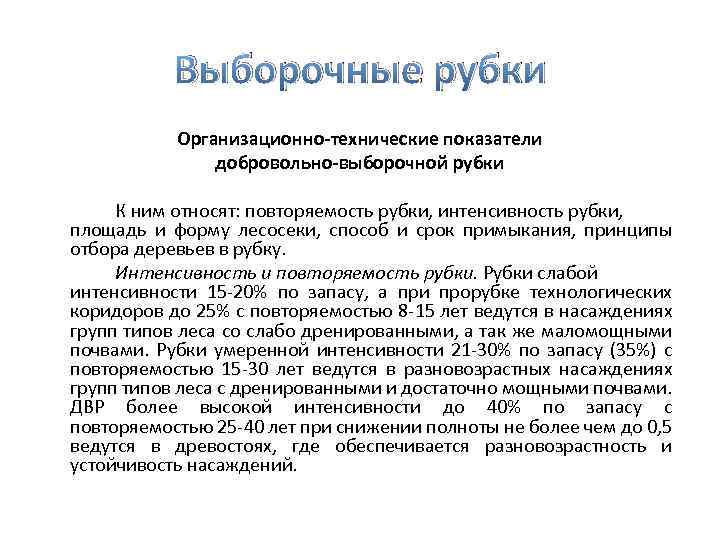 Выборочные рубки

Организационно-технические показатели добровольно-выборочной рубки

К ним относят: повторяемость рубки, интенсивность рубки, площадь и форму лесосеки, способ и срок примыкания, принципы отбора деревьев в рубку.

Интенсивность и повторяемость рубки. Рубки слабой интенсивности 15-20% по запасу, а при прорубке технологических коридоров до 25% с повторяемостью 8-15 лет ведутся в насаждениях групп типов леса со слабо дренированными, а так же маломощными почвами. Рубки умеренной интенсивности 21-30% по запасу (35%) с повторяемостью 15-30 лет ведутся в разновозрастных насаждениях групп типов леса с дренированными и достаточно мощными почвами. ДВР более высокой интенсивности до 40% по запасу с повторяемостью 25-40 лет при снижении полноты не более чем до 0,5 ведутся в древостоях, где обеспечивается разновозрастность и устойчивость насаждений.